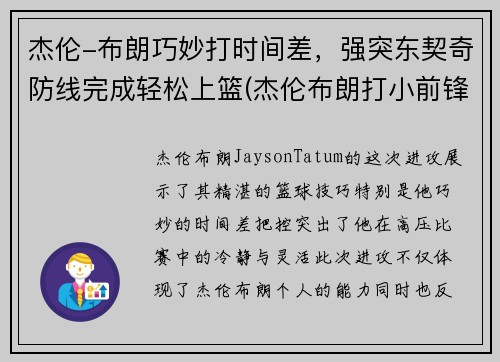 杰伦-布朗巧妙打时间差，强突东契奇防线完成轻松上篮(杰伦布朗打小前锋

杰伦布朗JaysonTatum的这次进攻展示了其精湛的篮球技巧特别是他巧妙的时间差把控突出了他在高压比赛中的冷静与灵活此次进攻不仅体现了杰伦布朗个人的能力同时也反